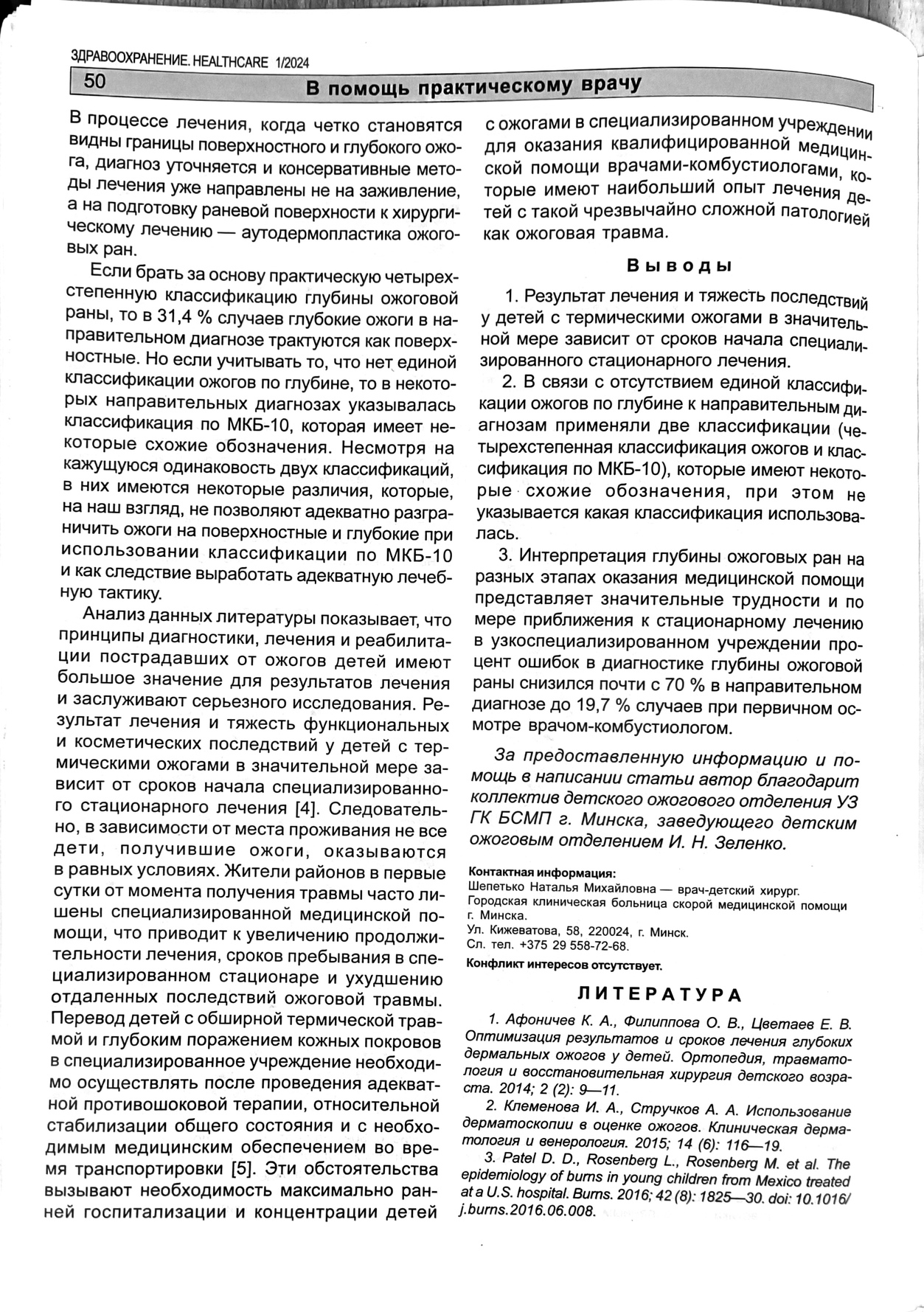 ЗДРАВООХРАНЕНИЕ. HEALTHCARE 1/2024

50

В помощь практическому врачу

В процессе лечения, когда четко становятся видны границы поверхностного и глубокого ожога, диагноз уточняется и консервативные методы лечения уже направлены не на заживление, а на подготовку раневой поверхности к хирургическому лечению — аутодермопластика ожоговых ран.

Если брать за основу практическую четырехстепенную классификацию глубины ожоговой раны, то в 31,4 % случаев глубокие ожоги в направительном диагнозе трактуются как поверхностные. Но если учитывать то, что нет единой классификации ожогов по глубине, то в некоторых направительных диагнозах указывалась классификация по МКБ-10, которая имеет некоторые схожие обозначения. Несмотря на кажущуюся одинаковость двух классификаций, в них имеются некоторые различия, которые, на наш взгляд, не позволяют адекватно разграничить ожоги на поверхностные и глубокие при использовании классификации по МКБ-10 и как следствие выработать адекватную лечебную тактику.

Анализ данных литературы показывает, что принципы диагностики, лечения и реабилитации пострадавших от ожогов детей имеют большое значение для результатов лечения и заслуживают серьезного исследования. Результат лечения и тяжесть функциональных и косметических последствий у детей с термическими ожогами в значительной мере зависит от сроков начала специализированного стационарного лечения [4]. Следовательно, в зависимости от места проживания не все дети, получившие ожоги, оказываются в равных условиях. Жители районов в первые сутки от момента получения травмы часто лишены специализированной медицинской помощи, что приводит к увеличению продолжительности лечения, сроков пребывания в специализированном стационаре и ухудшению отдаленных последствий ожоговой травмы. Перевод детей с обширной термической травмой и глубоким поражением кожных покровов в специализированное учреждение необходимо осуществлять после проведения адекватной противошоковой терапии, относительной стабилизации общего состояния и с необходимым медицинским обеспечением во время транспортировки [5]. Эти обстоятельства вызывают необходимость максимально ранней госпитализации и концентрации детей с ожогами в специализированном учреждении для оказания квалифицированной медицинской помощи врачами-комбустиологами, которые имеют наибольший опыт лечения детей с такой чрезвычайно сложной патологией как ожоговая травма.

Выводы

1. Результат лечения и тяжесть последствий у детей с термическими ожогами в значительной мере зависит от сроков начала специализированного стационарного лечения.

2. В связи с отсутствием единой классификации ожогов по глубине к направительным диагнозам применяли две классификации (четырехстепенная классификация ожогов и классификация по МКБ-10), которые имеют некоторые схожие обозначения, при этом не указывается какая классификация использовалась.

3. Интерпретация глубины ожоговых ран на разных этапах оказания медицинской помощи представляет значительные трудности и по мере приближения к стационарному лечению в узкоспециализированном учреждении процент ошибок в диагностике глубины ожоговой раны снизился почти с 70 % в направительном диагнозе до 19,7 % случаев при первичном осмотре врачом-комбустиологом.

За предоставленную информацию и помощь в написании статьи автор благодарит коллектив детского ожогового отделения УЗ ГК БСМП г. Минска, заведующего детским ожоговым отделением И. Н. Зеленко.

Контактная информация:
Шепетько Наталья Михайловна — врач-детский хирург.
Городская клиническая больница скорой медицинской помощи г. Минска.
Ул. Кижеватова, 58, 220024, г. Минск.
Сл. тел. +375 29 558-72-68.

Конфликт интересов отсутствует.

ЛИТЕРАТУРА

1. Афоничев К. А., Филиппова О. В., Цветаев Е. В. Оптимизация результатов и сроков лечения глубоких дермальных ожогов у детей. Ортопедия, травматология и восстановительная хирургия детского возраста. 2014; 2 (2): 9—11.

2. Клеменова И. А., Стручков А. А. Использование дерматоскопии в оценке ожогов. Клиническая дерматология и венерология. 2015; 14 (6): 116—19.

3. Patel D. D., Rosenberg L., Rosenberg M. et al. The epidemiology of burns in young children from Mexico treated at a U.S. hospital. Burns. 2016; 42 (8): 1825—30. doi: 10.1016/j.burns.2016.06.008.